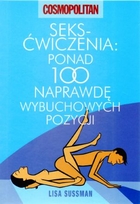 COSMOPOLITAN

SEKS-ĆWICZENIA: PONAD 100 NAPRAWDĘ WYBUCHOWYCH POZYCJI

LISA SUSSMAN